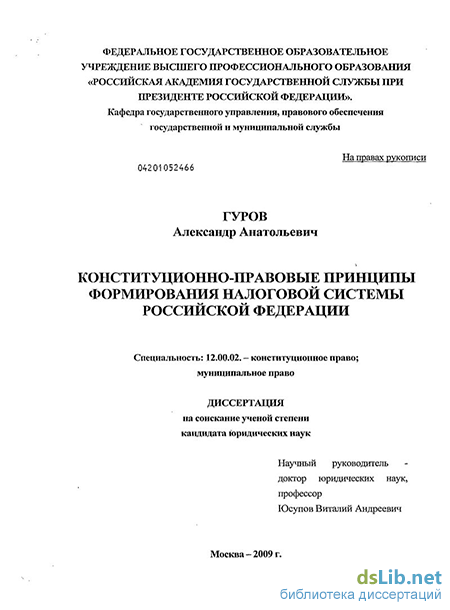 ФЕДЕРАЛЬНОЕ ГОСУДАРСТВЕННОЕ ОБРАЗОВАТЕЛЬНОЕ УЧРЕЖДЕНИЕ ВЫСШЕГО ПРОФЕССИОНАЛЬНОГО ОБРАЗОВАНИЯ «РОССИЙСКАЯ АКАДЕМИЯ ГОСУДАРСТВЕННОЙ СЛУЖБЫ ПРИ ПРЕЗИДЕНТЕ РОССИЙСКОЙ ФЕДЕРАЦИИ».
Кафедра государственного управления, правового обеспечения государственной и муниципальной службы

На правах рукописи

04201052466

ГУРОВ
Александр Анатольевич

КОНСТИТУЦИОННО-ПРАВОВЫЕ ПРИНЦИПЫ ФОРМИРОВАНИЯ НАЛОГОВОЙ СИСТЕМЫ РОССИЙСКОЙ ФЕДЕРАЦИИ

Специальность: 12.00.02. – конституционное право; муниципальное право

ДИССЕРТАЦИЯ
на соискание ученой степени кандидата юридических наук

Научный руководитель - доктор юридических наук, профессор
Юсупов Виталий Андреевич

Москва – 2009 г.

dsLib.net
библиотека диссертаций